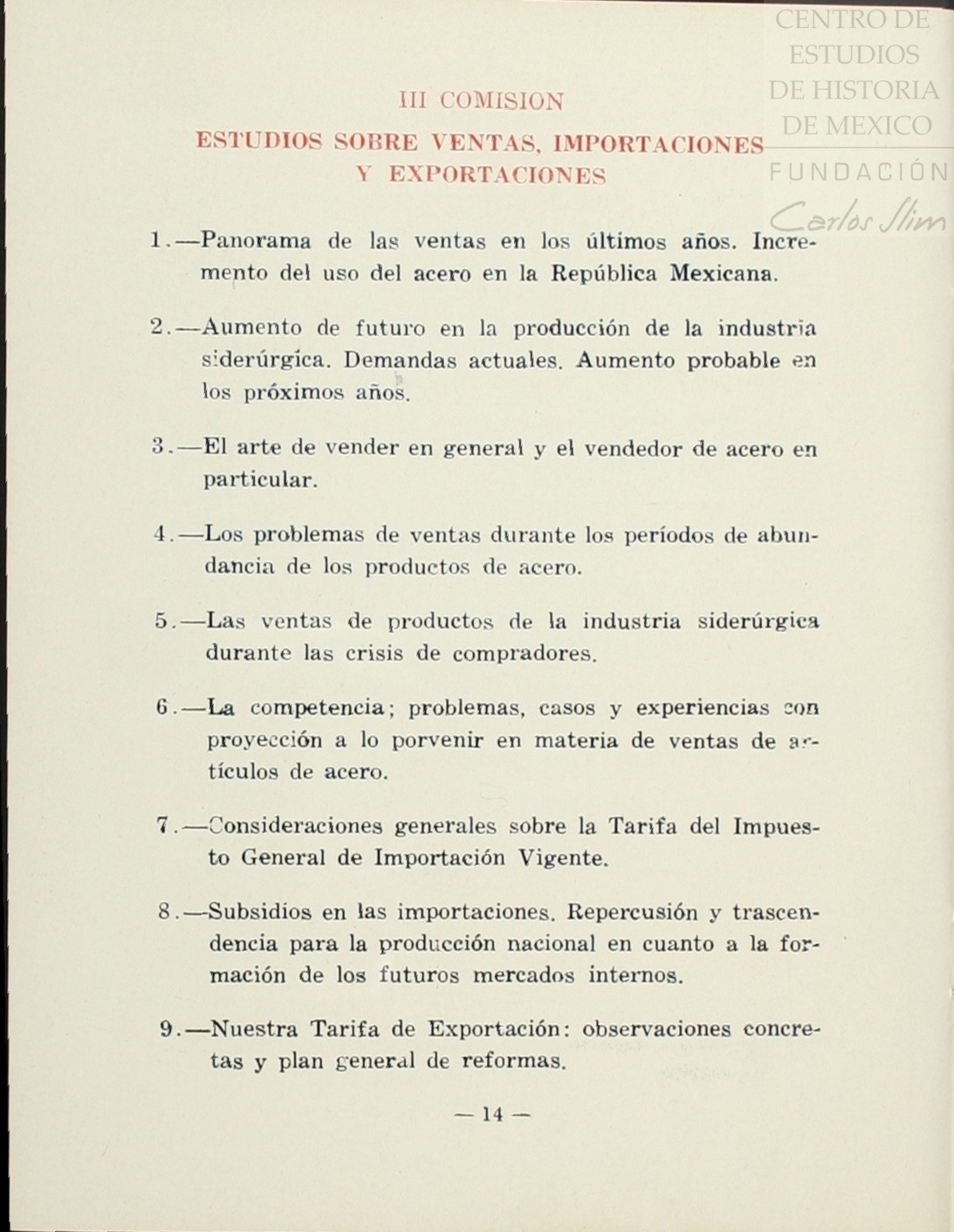 CENTRO DE ESTUDIOS DE HISTORIA DE MEXICO
FUNDACIÓN Carlos Slim

III COMISION

ESTUDIOS SOBRE VENTAS, IMPORTACIONES Y EXPORTACIONES

1.—Panorama de las ventas en los últimos años. Incremento del uso del acero en la República Mexicana.

2.—Aumento de futuro en la producción de la industria siderúrgica. Demandas actuales. Aumento probable en los próximos años.

3.—El arte de vender en general y el vendedor de acero en particular.

4.—Los problemas de ventas durante los períodos de abundancia de los productos de acero.

5.—Las ventas de productos de la industria siderúrgica durante las crisis de compradores.

6.—La competencia; problemas, casos y experiencias con proyección a lo porvenir en materia de ventas de artículos de acero.

7.—Consideraciones generales sobre la Tarifa del Impuesto General de Importación Vigente.

8.—Subsidios en las importaciones. Repercusión y trascendencia para la producción nacional en cuanto a la formación de los futuros mercados internos.

9.—Nuestra Tarifa de Exportación: observaciones concretas y plan general de reformas.

— 14 —